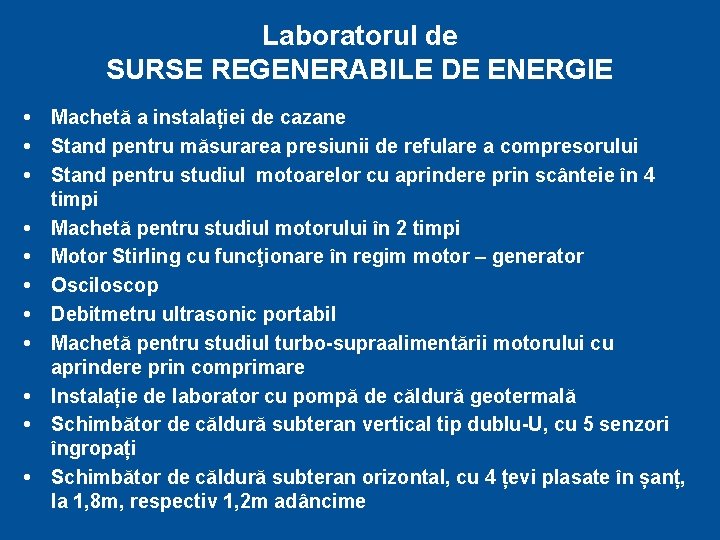 Laboratorul de
SURSE REGENERABILE DE ENERGIE

• Machetă a instalației de cazane
• Stand pentru măsurarea presiunii de refulare a compresorului
• Stand pentru studiul motoarelor cu aprindere prin scânteie în 4 timpi
• Machetă pentru studiul motorului în 2 timpi
• Motor Stirling cu funcţionare în regim motor – generator
• Osciloscop
• Debitmetru ultrasonic portabil
• Machetă pentru studiul turbo-supraalimentării motorului cu aprindere prin comprimare
• Instalație de laborator cu pompă de căldură geotermală
• Schimbător de căldură subteran vertical tip dublu-U, cu 5 senzori îngropați
• Schimbător de căldură subteran orizontal, cu 4 țevi plasate în șanț, la 1,8m, respectiv 1,2m adâncime